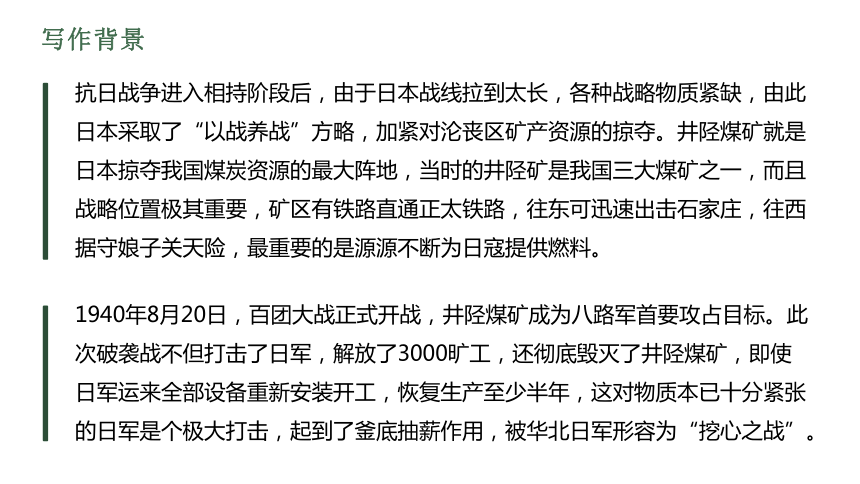 写作背景

抗日战争进入相持阶段后，由于日本战线拉到太长，各种战略物质紧缺，由此日本采取了“以战养战”方略，加紧对沦丧区矿产资源的掠夺。井陉煤矿就是日本掠夺我国煤炭资源的最大阵地，当时的井陉矿是我国三大煤矿之一，而且战略位置极其重要，矿区有铁路直通正太铁路，往东可迅速出击石家庄，往西据守娘子关天险，最重要的是源源不断为日寇提供燃料。

1940年8月20日，百团大战正式开战，井陉煤矿成为八路军首要攻占目标。此次破袭战不但打击了日军，解放了3000旷工，还彻底毁灭了井陉煤矿，即使日军运来全部设备重新安装开工，恢复生产至少半年，这对物质本已十分紧张的日军是个极大打击，起到了釜底抽薪作用，被华北日军形容为“挖心之战”。